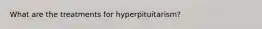 What are the treatments for hyperpituitarism?